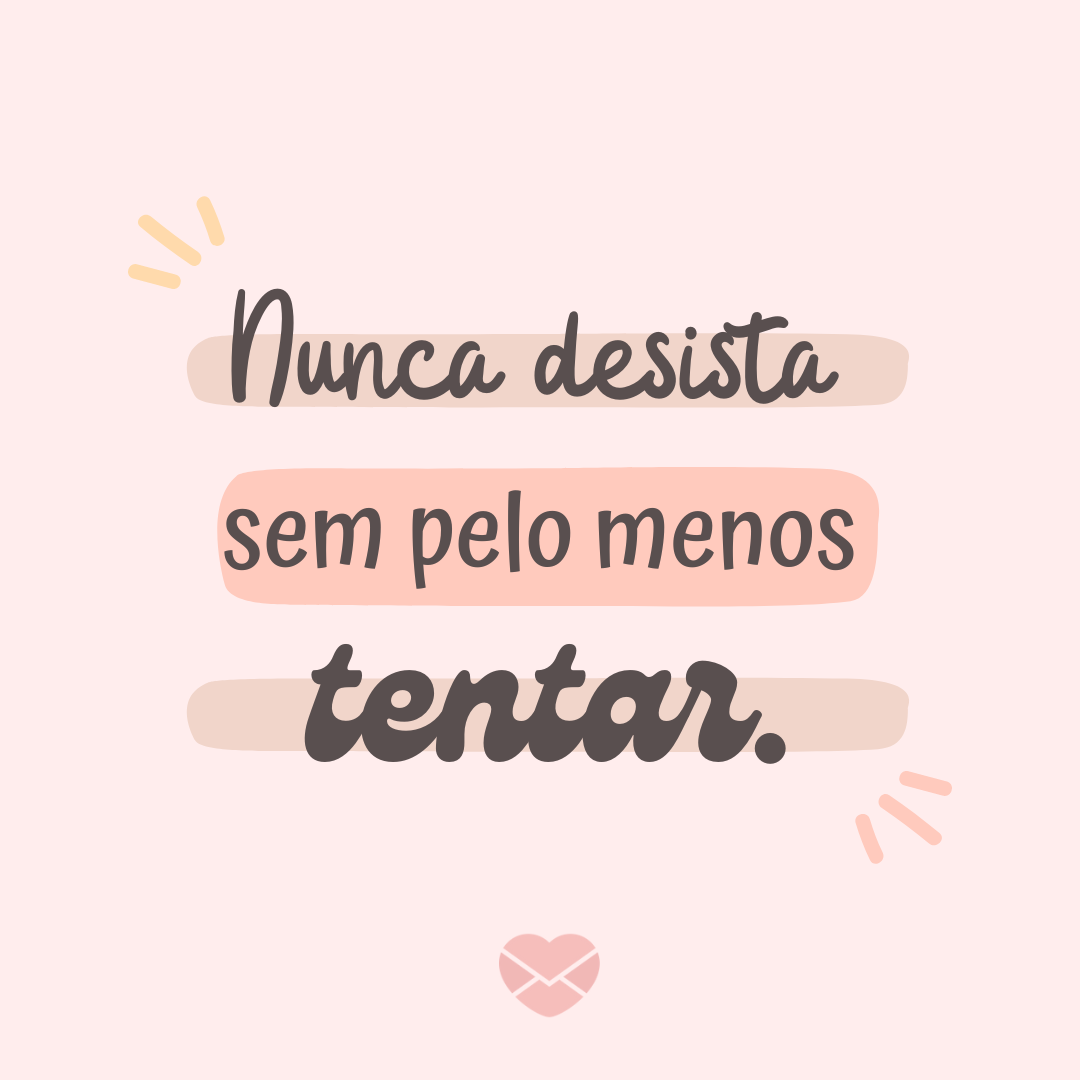 Nunca desista sem pelo menos tentar.